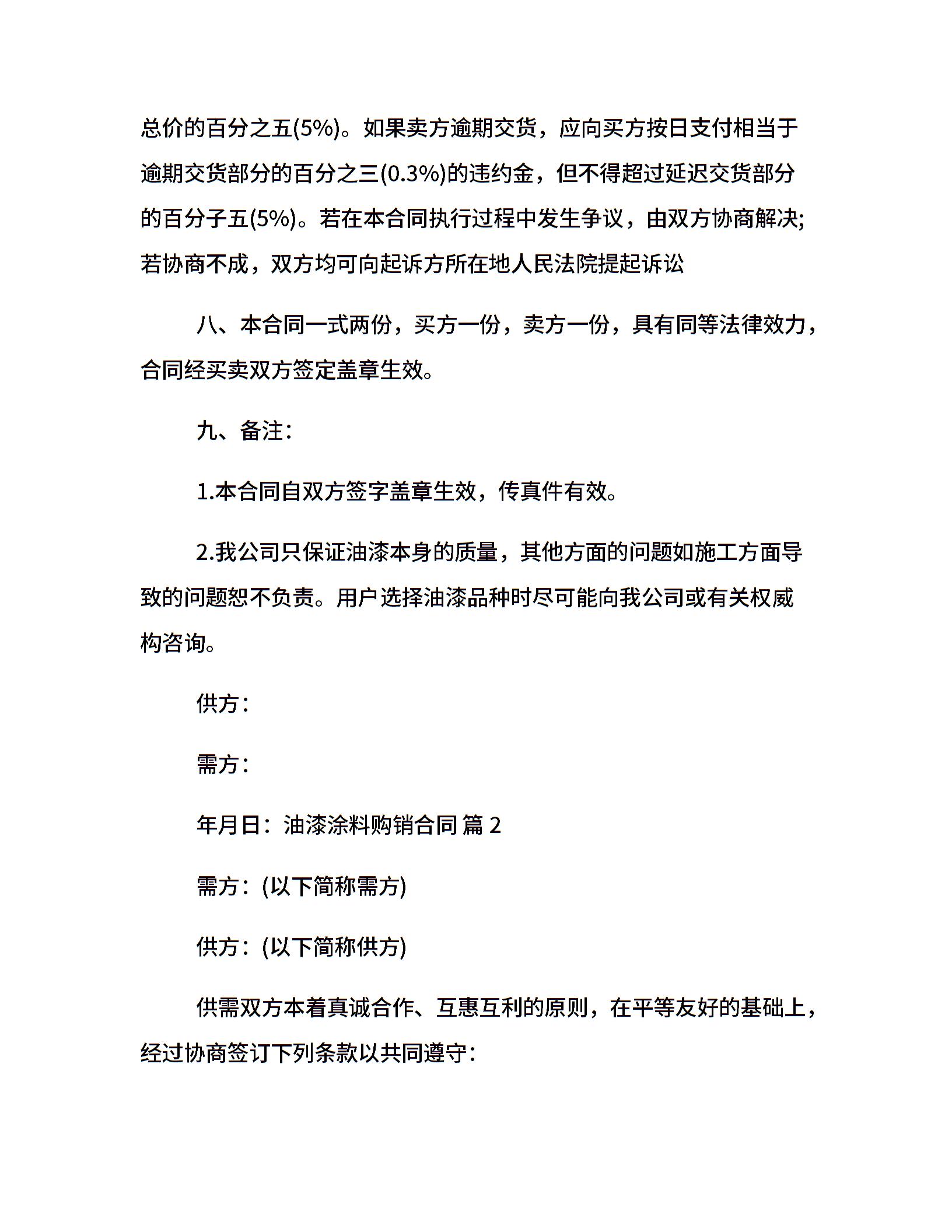 总价的百分之五(5%)。如果卖方逾期交货，应向买方按日支付相当于逾期交货部分的百分之三(0.3%)的违约金，但不得超过延迟交货部分的百分子五(5%)。若在本合同执行过程中发生争议，由双方协商解决;若协商不成，双方均可向起诉方所在地人民法院提起诉讼

八、本合同一式两份，买方一份，卖方一份，具有同等法律效力，合同经买卖双方签定盖章生效。

九、备注:

1.本合同自双方签字盖章生效，传真件有效。

2.我公司只保证油漆本身的质量，其他方面的问题如施工方面导致的问题恕不负责。用户选择油漆品种时尽可能向我公司或有关权威构咨询。

供方:

需方:

年月日：油漆涂料购销合同 篇 2

需方：(以下简称需方)

供方：(以下简称供方)

供需双方本着真诚合作、互惠互利的原则，在平等友好的基础上，经过协商签订下列条款以共同遵守: